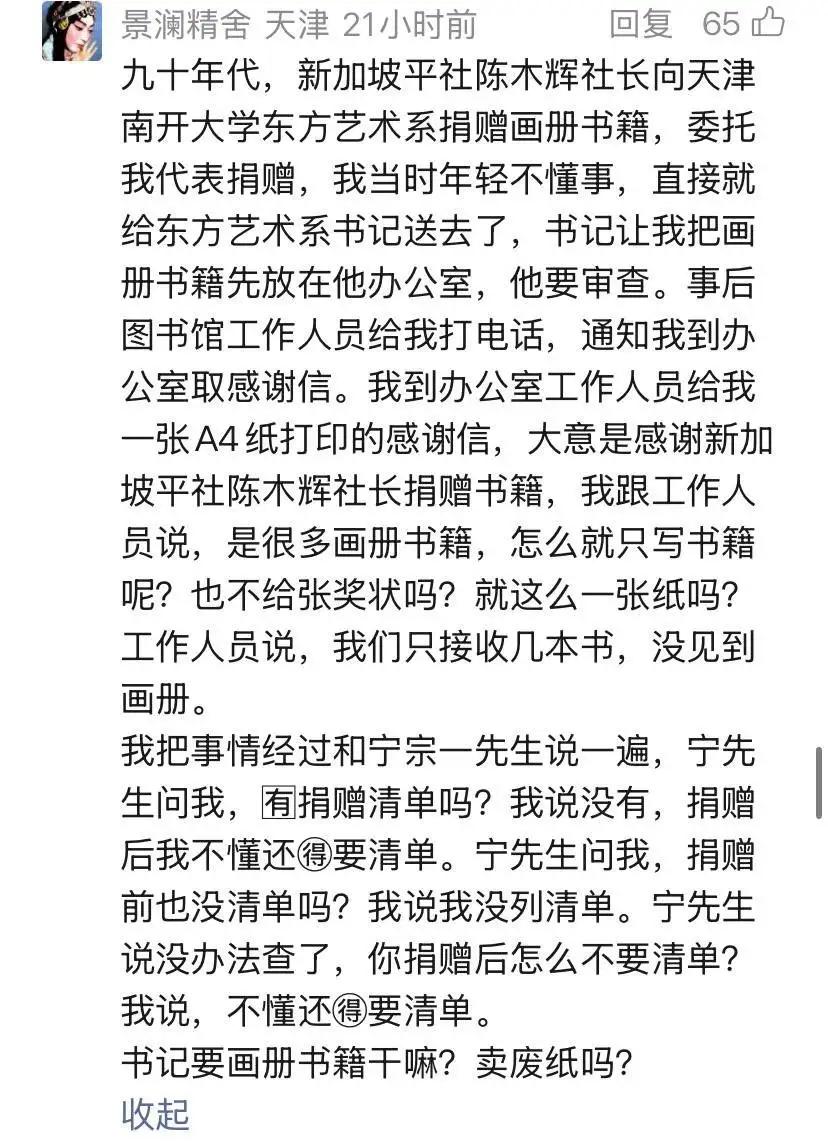 景澜精舍 天津 21小时前 回复 65

九十年代，新加坡平社陈木辉社长向天津南开大学东方艺术系捐赠画册书籍，委托我代表捐赠，我当时年轻不懂事，直接就给东方艺术系书记送去了，书记让我把画册书籍先放在他办公室，他要审查。事后图书馆工作人员给我打电话，通知我到办公室取感谢信。我到办公室工作人员给我一张A4纸打印的感谢信，大意是感谢新加坡平社陈木辉社长捐赠书籍，我跟工作人员说，是很多画册书籍，怎么就只写书籍呢？也不给张奖状吗？就这么一张纸吗？工作人员说，我们只接收几本书，没见到画册。
我把事情经过和宁宗一先生说一遍，宁先生问我，有捐赠清单吗？我说没有，捐赠后我不懂还得要清单。宁先生问我，捐赠前也没清单吗？我说我没列清单。宁先生说没办法查了，你捐赠后怎么不要清单？我说，不懂还得要清单。
书记要画册书籍干嘛？卖废纸吗？
收起